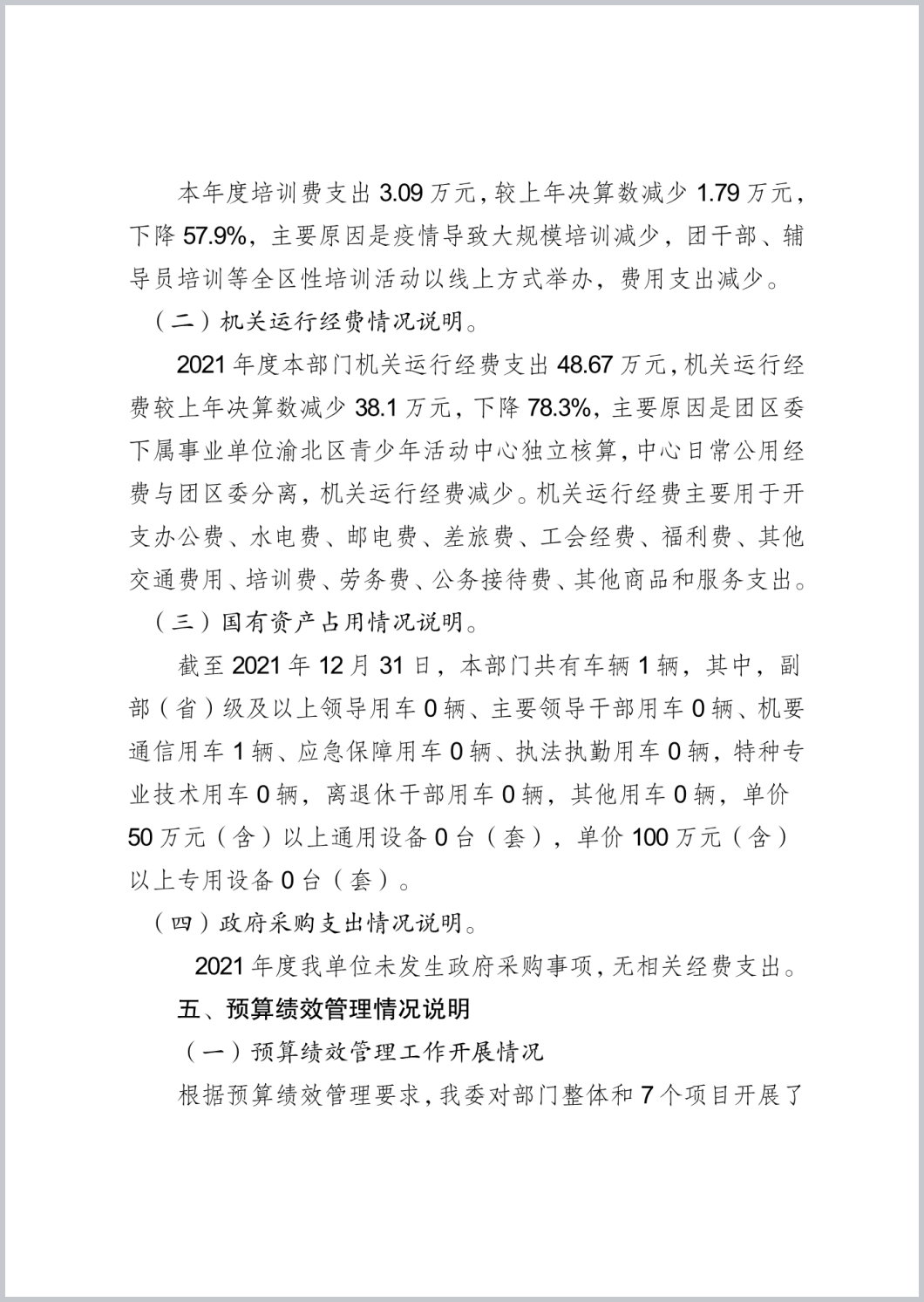 本年度培训费支出 3.09 万元，较上年决算数减少 1.79 万元，下降 57.9%，主要原因是疫情导致大规模培训减少，团干部、辅导员培训等全区性培训活动以线上方式举办，费用支出减少。

（二）机关运行经费情况说明。

2021 年度本部门机关运行经费支出 48.67 万元，机关运行经费较上年决算数减少 38.1 万元，下降 78.3%，主要原因是团区委下属事业单位渝北区青少年活动中心独立核算，中心日常公用经费与团区委分离，机关运行经费减少。机关运行经费主要用于开支办公费、水电费、邮电费、差旅费、工会经费、福利费、其他交通费用、培训费、劳务费、公务接待费、其他商品和服务支出。

（三）国有资产占用情况说明。

截至 2021 年 12 月 31 日，本部门共有车辆 1 辆，其中，副部（省）级及以上领导用车 0 辆、主要领导干部用车 0 辆、机要通信用车 1 辆、应急保障用车 0 辆、执法执勤用车 0 辆，特种专业技术用车 0 辆，离退休干部用车 0 辆，其他用车 0 辆，单价 50 万元（含）以上通用设备 0 台（套），单价 100 万元（含）以上专用设备 0 台（套）。

（四）政府采购支出情况说明。

2021 年度我单位未发生政府采购事项，无相关经费支出。

五、预算绩效管理情况说明

（一）预算绩效管理工作开展情况

根据预算绩效管理要求，我委对部门整体和 7 个项目开展了